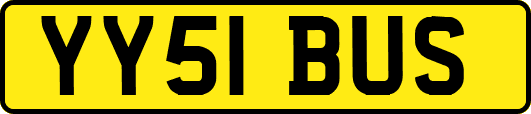 YY51 BUS